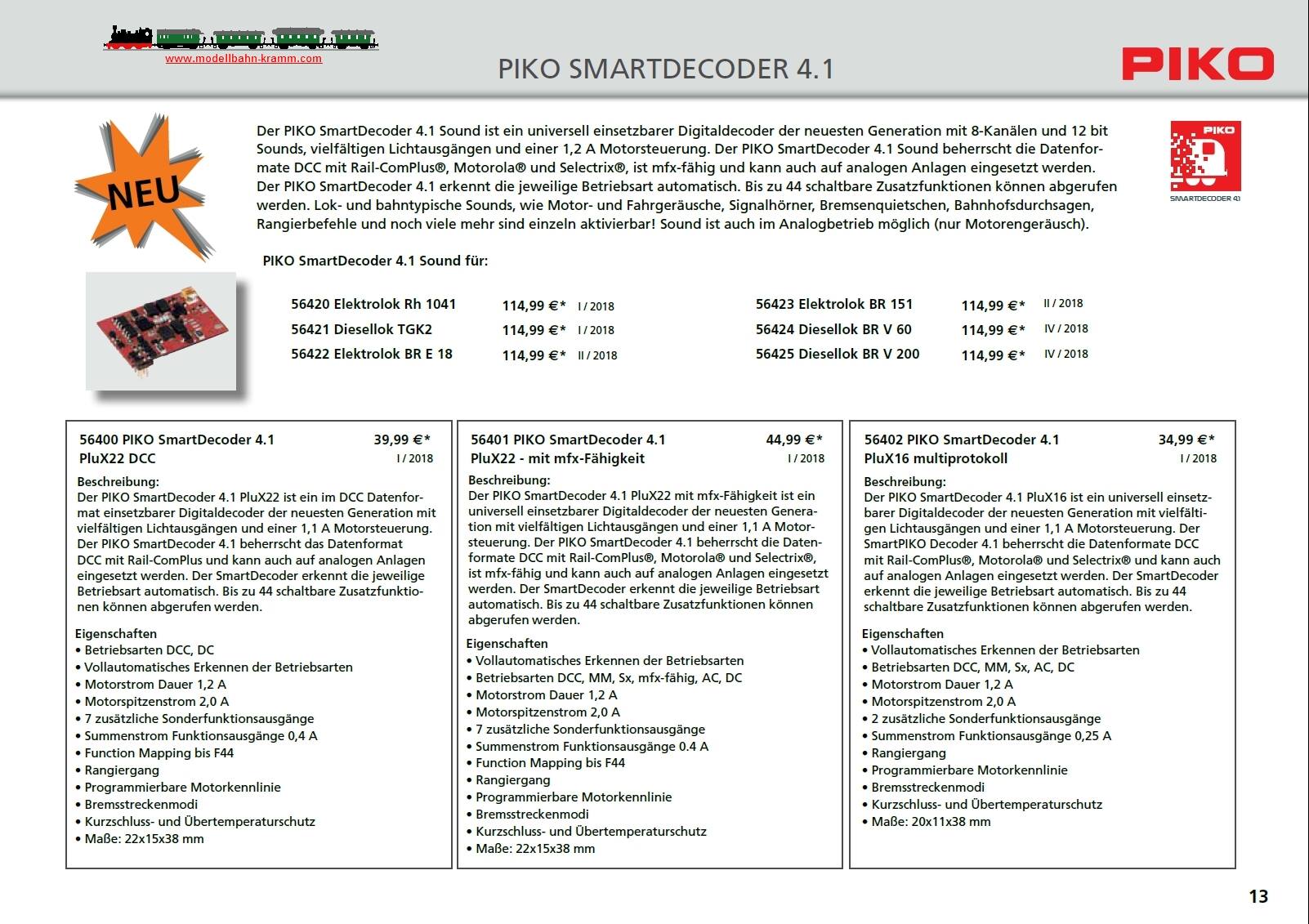 www.modellbahn-kramm.com

PIKO SMARTDECODER 4.1

PIKO

NEU

Der PIKO SmartDecoder 4.1 Sound ist ein universell einsetzbarer Digitaldecoder der neuesten Generation mit 8-Kanälen und 12 bit Sounds, vielfältigen Lichtausgängen und einer 1,2 A Motorsteuerung. Der PIKO SmartDecoder 4.1 Sound beherrscht die Datenformate DCC mit Rail-ComPlus®, Motorola® und Selectrix®, ist mfx-fähig und kann auch auf analogen Anlagen eingesetzt werden. Der PIKO SmartDecoder 4.1 erkennt die jeweilige Betriebsart automatisch. Bis zu 44 schaltbare Zusatzfunktionen können abgerufen werden. Lok- und bahntypische Sounds, wie Motor- und Fahrgeräusche, Signalhörner, Bremsenquietschen, Bahnhofsdurchsagen, Rangierbefehle und noch viele mehr sind einzeln aktivierbar! Sound ist auch im Analogbetrieb möglich (nur Motorengeräusch).

PIKO
SMARTDECODER 4.1

PIKO SmartDecoder 4.1 Sound für:

56420 Elektrolok Rh 1041 114,99 €* I / 2018
56421 Diesellok TGK2 114,99 €* I / 2018
56422 Elektrolok BR E 18 114,99 €* II / 2018

56423 Elektrolok BR 151 114,99 €* II / 2018
56424 Diesellok BR V 60 114,99 €* IV / 2018
56425 Diesellok BR V 200 114,99 €* IV / 2018

56400 PIKO SmartDecoder 4.1 39,99 €*
PluX22 DCC I / 2018
Beschreibung:
Der PIKO SmartDecoder 4.1 PluX22 ist ein im DCC Datenformat einsetzbarer Digitaldecoder der neuesten Generation mit vielfältigen Lichtausgängen und einer 1,1 A Motorsteuerung. Der PIKO SmartDecoder 4.1 beherrscht das Datenformat DCC mit Rail-ComPlus und kann auch auf analogen Anlagen eingesetzt werden. Der SmartDecoder erkennt die jeweilige Betriebsart automatisch. Bis zu 44 schaltbare Zusatzfunktionen können abgerufen werden.

Eigenschaften
• Betriebsarten DCC, DC
• Vollautomatisches Erkennen der Betriebsarten
• Motorstrom Dauer 1,2 A
• Motorspitzenstrom 2,0 A
• 7 zusätzliche Sonderfunktionsausgänge
• Summenstrom Funktionsausgänge 0,4 A
• Function Mapping bis F44
• Rangiergang
• Programmierbare Motorkennlinie
• Bremsstreckenmodi
• Kurzschluss- und Übertemperaturschutz
• Maße: 22x15x38 mm

56401 PIKO SmartDecoder 4.1 44,99 €*
PluX22 - mit mfx-Fähigkeit I / 2018
Beschreibung:
Der PIKO SmartDecoder 4.1 PluX22 mit mfx-Fähigkeit ist ein universell einsetzbarer Digitaldecoder der neuesten Generation mit vielfältigen Lichtausgängen und einer 1,1 A Motorsteuerung. Der PIKO SmartDecoder 4.1 beherrscht die Datenformate DCC mit Rail-ComPlus®, Motorola® und Selectrix®, ist mfx-fähig und kann auch auf analogen Anlagen eingesetzt werden. Der SmartDecoder erkennt die jeweilige Betriebsart automatisch. Bis zu 44 schaltbare Zusatzfunktionen können abgerufen werden.

Eigenschaften
• Vollautomatisches Erkennen der Betriebsarten
• Betriebsarten DCC, MM, Sx, mfx-fähig, AC, DC
• Motorstrom Dauer 1,2 A
• Motorspitzenstrom 2,0 A
• 7 zusätzliche Sonderfunktionsausgänge
• Summenstrom Funktionsausgänge 0.4 A
• Function Mapping bis F44
• Rangiergang
• Programmierbare Motorkennlinie
• Bremsstreckenmodi
• Kurzschluss- und Übertemperaturschutz
• Maße: 22x15x38 mm

56402 PIKO SmartDecoder 4.1 34,99 €*
PluX16 multiprotokoll I / 2018
Beschreibung:
Der PIKO SmartDecoder 4.1 PluX16 ist ein universell einsetzbarer Digitaldecoder der neuesten Generation mit vielfältigen Lichtausgängen und einer 1,1 A Motorsteuerung. Der SmartPIKO Decoder 4.1 beherrscht die Datenformate DCC mit Rail-ComPlus®, Motorola® und Selectrix® und kann auch auf analogen Anlagen eingesetzt werden. Der SmartDecoder erkennt die jeweilige Betriebsart automatisch. Bis zu 44 schaltbare Zusatzfunktionen können abgerufen werden.

Eigenschaften
• Vollautomatisches Erkennen der Betriebsarten
• Betriebsarten DCC, MM, Sx, AC, DC
• Motorstrom Dauer 1,2 A
• Motorspitzenstrom 2,0 A
• 2 zusätzliche Sonderfunktionsausgänge
• Summenstrom Funktionsausgänge 0,25 A
• Rangiergang
• Programmierbare Motorkennlinie
• Bremsstreckenmodi
• Kurzschluss- und Übertemperaturschutz
• Maße: 20x11x38 mm

13